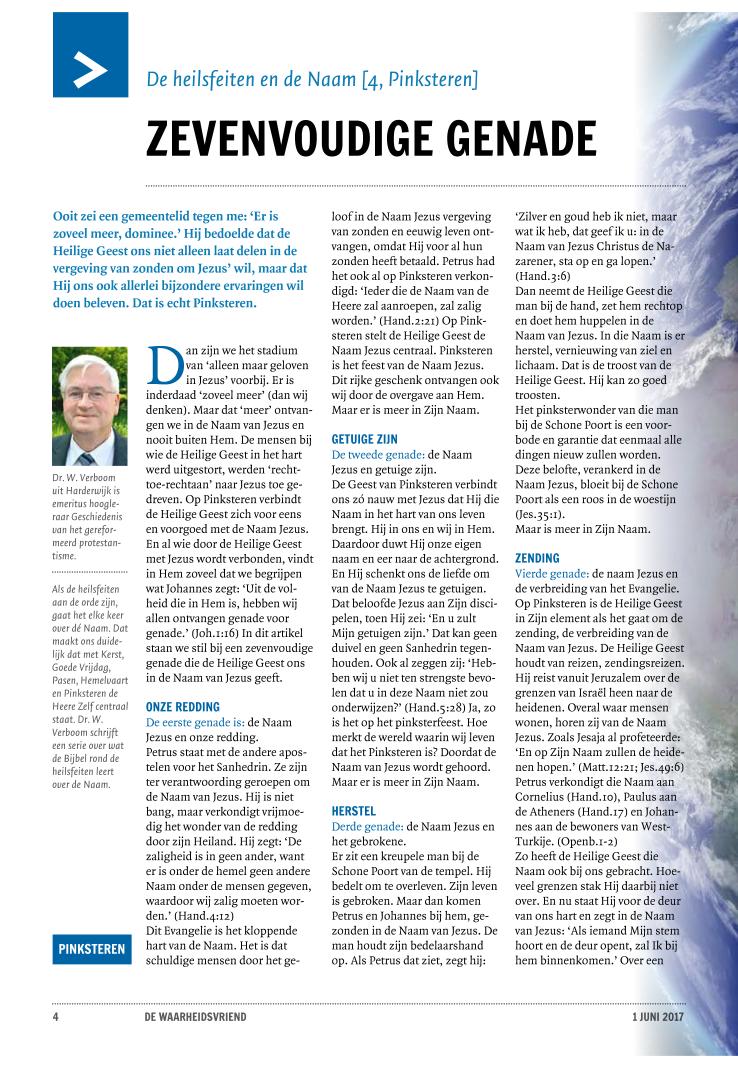 De heilsfeiten en de Naam [4, Pinksteren]

ZEVENVOUDIGE GENADE

Ooit zei een gemeentelid tegen me: 'Er is zoveel meer, dominee.' Hij bedoelde dat de Heilige Geest ons niet alleen laat delen in de vergeving van zonden om Jezus' wil, maar dat Hij ons ook allerlei bijzondere ervaringen wil doen beleven. Dat is echt Pinksteren.

Dr. W. Verboom uit Harderwijk is emeritus hoogleraar Geschiedenis van het gereformeerd protestantisme.

Als de heilsfeiten aan de orde zijn, gaat het elke keer over dé Naam. Dat maakt ons duidelijk dat met Kerst, Goede Vrijdag, Pasen, Hemelvaart en Pinksteren de Heere Zelf centraal staat. Dr. W. Verboom schrijft een serie over wat de Bijbel rond de heilsfeiten leert over de Naam.

PINKSTEREN

Dan zijn we het stadium van 'alleen maar geloven in Jezus' voorbij. Er is inderdaad 'zoveel meer' (dan wij denken). Maar dat 'meer' ontvangen we in de Naam van Jezus en nooit buiten Hem. De mensen bij wie de Heilige Geest in het hart werd uitgestort, werden 'rechttoe-rechtaan' naar Jezus toe gedreven. Op Pinksteren verbindt de Heilige Geest zich voor eens en voorgoed met de Naam Jezus. En al wie door de Heilige Geest met Jezus wordt verbonden, vindt in Hem zoveel dat we begrijpen wat Johannes zegt: 'Uit de volheid die in Hem is, hebben wij allen ontvangen genade voor genade.' (Joh.1:16) In dit artikel staan we stil bij een zevenvoudige genade die de Heilige Geest ons in de Naam van Jezus geeft.

ONZE REDDING
De eerste genade is: de Naam Jezus en onze redding.
Petrus staat met de andere apostelen voor het Sanhedrin. Ze zijn ter verantwoording geroepen om de Naam van Jezus. Hij is niet bang, maar verkondigt vrijmoedig het wonder van de redding door zijn Heiland. Hij zegt: 'De zaligheid is in geen ander, want er is onder de hemel geen andere Naam onder de mensen gegeven, waardoor wij zalig moeten worden.' (Hand.4:12)
Dit Evangelie is het kloppende hart van de Naam. Het is dat schuldige mensen door het geloof in de Naam Jezus vergeving van zonden en eeuwig leven ontvangen, omdat Hij voor al hun zonden heeft betaald. Petrus had het ook al op Pinksteren verkondigd: 'Ieder die de Naam van de Heere zal aanroepen, zal zalig worden.' (Hand.2:21) Op Pinksteren stelt de Heilige Geest de Naam Jezus centraal. Pinksteren is het feest van de Naam Jezus. Dit rijke geschenk ontvangen ook wij door de overgave aan Hem. Maar er is meer in Zijn Naam.

GETUIGE ZIJN
De tweede genade: de Naam Jezus en getuige zijn.
De Geest van Pinksteren verbindt ons zó nauw met Jezus dat Hij die Naam in het hart van ons leven brengt. Hij in ons en wij in Hem. Daardoor duwt Hij onze eigen naam en eer naar de achtergrond. En Hij schenkt ons de liefde om van de Naam Jezus te getuigen. Dat beloofde Jezus aan Zijn discipelen, toen Hij zei: 'En u zult Mijn getuigen zijn.' Dat kan geen duivel en geen Sanhedrin tegenhouden. Ook al zeggen zij: 'Hebben wij u niet ten strengste bevolen dat u in deze Naam niet zou onderwijzen?' (Hand.5:28) Ja, zo is het op het pinksterfeest. Hoe merkt de wereld waarin wij leven dat het Pinksteren is? Doordat de Naam van Jezus wordt gehoord. Maar er is meer in Zijn Naam.

HERSTEL
Derde genade: de Naam Jezus en het gebrokene.
Er zit een kreupele man bij de Schone Poort van de tempel. Hij bedelt om te overleven. Zijn leven is gebroken. Maar dan komen Petrus en Johannes bij hem, gezonden in de Naam van Jezus. De man houdt zijn bedelaarshand op. Als Petrus dat ziet, zegt hij: 'Zilver en goud heb ik niet, maar wat ik heb, dat geef ik u: in de Naam van Jezus Christus de Nazarener, sta op en ga lopen.' (Hand.3:6)
Dan neemt de Heilige Geest die man bij de hand, zet hem rechtop en doet hem huppelen in de Naam van Jezus. In die Naam is er herstel, vernieuwing van ziel en lichaam. Dat is de troost van de Heilige Geest. Hij kan zo goed troosten.
Het pinksterwonder van die man bij de Schone Poort is een voorbode en garantie dat eenmaal alle dingen nieuw zullen worden. Deze belofte, verankerd in de Naam Jezus, bloeit bij de Schone Poort als een roos in de woestijn (Jes.35:1).
Maar is meer in Zijn Naam.

ZENDING
Vierde genade: de naam Jezus en de verbreiding van het Evangelie.
Op Pinksteren is de Heilige Geest in Zijn element als het gaat om de zending, de verbreiding van de Naam van Jezus. De Heilige Geest houdt van reizen, zendingsreizen. Hij reist vanuit Jeruzalem over de grenzen van Israël heen naar de heidenen. Overal waar mensen wonen, horen zij van de Naam Jezus. Zoals Jesaja al profeteerde: 'En op Zijn Naam zullen de heidenen hopen.' (Matt.12:21; Jes.49:6) Petrus verkondigt die Naam aan Cornelius (Hand.10), Paulus aan de Atheners (Hand.17) en Johannes aan de bewoners van West-Turkije. (Openb.1-2)
Zo heeft de Heilige Geest die Naam ook bij ons gebracht. Hoeveel grenzen stak Hij daarbij niet over. En nu staat Hij voor de deur van ons hart en zegt in de Naam van Jezus: 'Als iemand Mijn stem hoort en de deur opent, zal Ik bij hem binnenkomen.' Over een

4 DE WAARHEIDSVRIEND 1 JUNI 2017